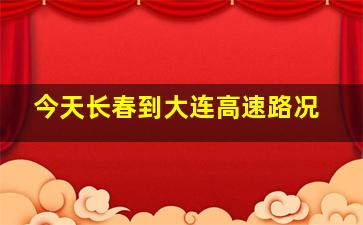 今天长春到大连高速路况